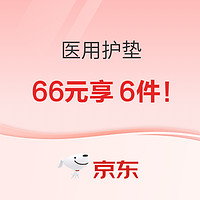 医用护垫

66元享 6件！

京东